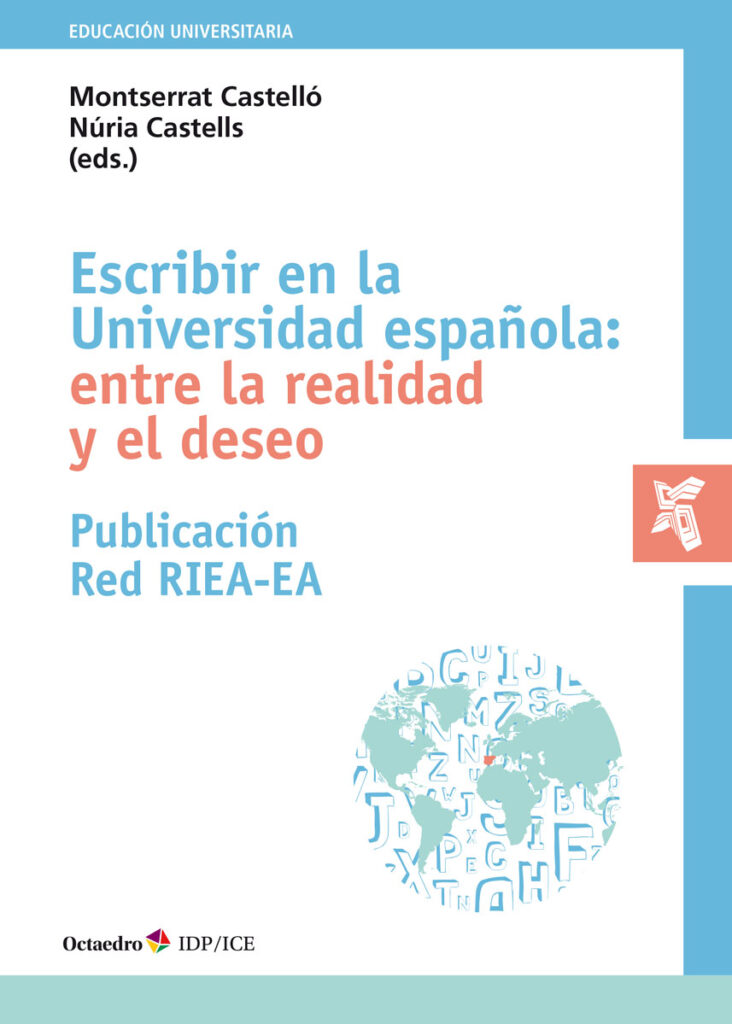 EDUCACIÓN UNIVERSITARIA

Montserrat Castelló
Núria Castells
(eds.)

Escribir en la Universidad española: entre la realidad y el deseo

Publicación Red RIEA-EA

Octaedro IDP/ICE